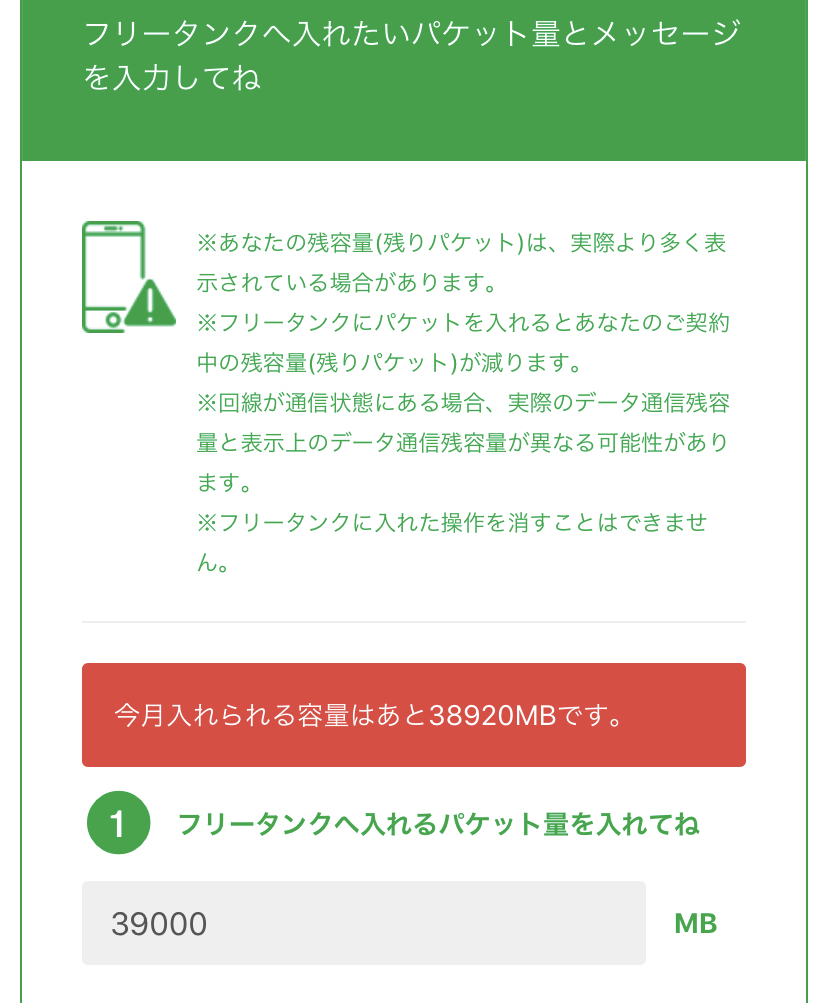 フリータンクへ入れたいパケット量とメッセージを入力してね

※あなたの残容量(残りパケット)は、実際より多く表示されている場合があります。
※フリータンクにパケットを入れるとあなたのご契約中の残容量(残りパケット)が減ります。
※回線が通信状態にある場合、実際のデータ通信残容量と表示上のデータ通信残容量が異なる可能性があります。
※フリータンクに入れた操作を消すことはできません。

今月入れられる容量はあと38920MBです。

1 フリータンクへ入れるパケット量を入れてね

39000 MB